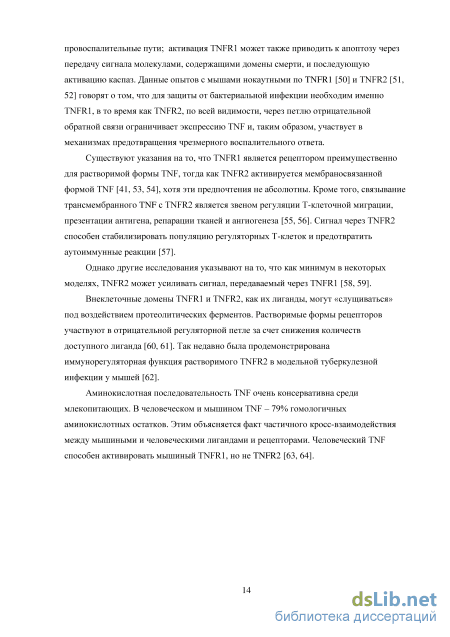 провоспалительные пути; активация TNFR1 может также приводить к апоптозу через передачу сигнала молекулами, содержащими домены смерти, и последующую активацию каспаз. Данные опытов с мышами нокаутными по TNFR1 [50] и TNFR2 [51, 52] говорят о том, что для защиты от бактериальной инфекции необходим именно TNFR1, в то время как TNFR2, по всей видимости, через петлю отрицательной обратной связи ограничивает экспрессию TNF и, таким образом, участвует в механизмах предотвращения чрезмерного воспалительного ответа.

Существуют указания на то, что TNFR1 является рецептором преимущественно для растворимой формы TNF, тогда как TNFR2 активируется мембраносвязанной формой TNF [41, 53, 54], хотя эти предпочтения не абсолютны. Кроме того, связывание трансмембранного TNF с TNFR2 является звеном регуляции Т-клеточной миграции, презентации антигена, репарации тканей и ангиогенеза [55, 56]. Сигнал через TNFR2 способен стабилизировать популяцию регуляторных Т-клеток и предотвратить аутоиммунные реакции [57].

Однако другие исследования указывают на то, что как минимум в некоторых моделях, TNFR2 может усиливать сигнал, передаваемый через TNFR1 [58, 59].

Внеклеточные домены TNFR1 и TNFR2, как их лиганды, могут «слущиваться» под воздействием протеолитических ферментов. Растворимые формы рецепторов участвуют в отрицательной регуляторной петле за счет снижения количеств доступного лиганда [60, 61]. Так недавно была продемонстрирована иммунорегуляторная функция растворимого TNFR2 в модельной туберкулезной инфекции у мышей [62].

Аминокислотная последовательность TNF очень консервативна среди млекопитающих. В человеческом и мышином TNF – 79% гомологичных аминокислотных остатков. Этим объясняется факт частичного кросс-взаимодействия между мышиными и человеческими лигандами и рецепторами. Человеческий TNF способен активировать мышиный TNFR1, но не TNFR2 [63, 64].

14

dsLib.net
библиотека диссертаций